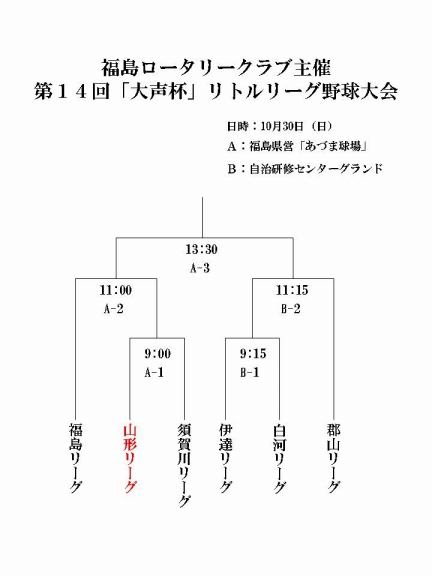 福島ロータリークラブ主催
第１４回「大声杯」リトルリーグ野球大会

日時：10月30日（日）
A：福島県営「あづま球場」
B：自治研修センターグランド

13:30
A-3

11:00
A-2

11:15
B-2

9:00
A-1

9:15
B-1

福島リーグ

山形リーグ

須賀川リーグ

伊達リーグ

白河リーグ

郡山リーグ